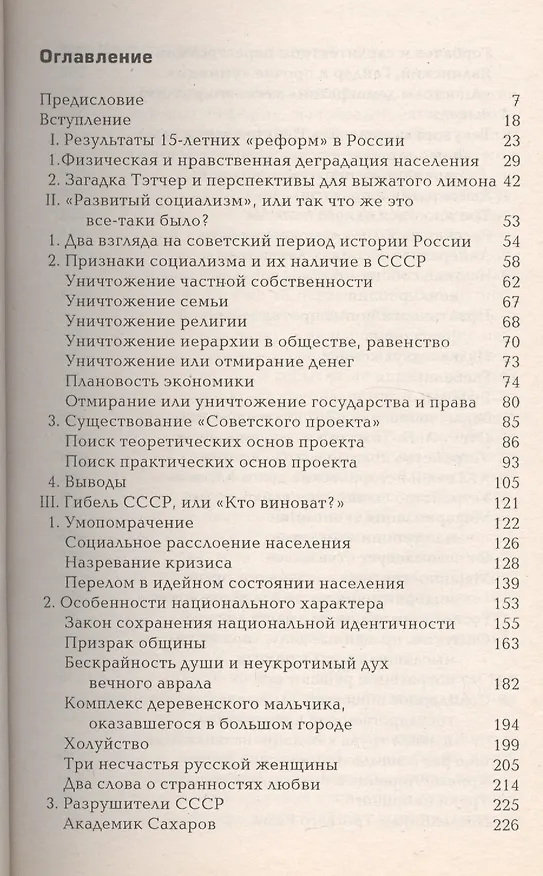 Оглавление

Предисловие 7
Вступление 18
I. Результаты 15-летних «реформ» в России 23
1.Физическая и нравственная деградация населения 29
2. Загадка Тэтчер и перспективы для выжатого лимона 42
II. «Развитый социализм», или так что же это все-таки было? 53
1. Два взгляда на советский период истории России 54
2. Признаки социализма и их наличие в СССР 58
Уничтожение частной собственности 62
Уничтожение семьи 67
Уничтожение религии 68
Уничтожение иерархии в обществе, равенство 70
Уничтожение или отмирание денег 73
Плановость экономики 74
Отмирание или уничтожение государства и права 80
3. Существование «Советского проекта» 85
Поиск теоретических основ проекта 86
Поиск практических основ проекта 93
4. Выводы 105
III. Гибель СССР, или «Кто виноват?» 121
1. Умопомрачение 122
Социальное расслоение населения 126
Назревание кризиса 128
Перелом в идейном состоянии населения 139
2. Особенности национального характера 153
Закон сохранения национальной идентичности 155
Призрак общины 163
Бескрайность души и неукротимый дух вечного аврала 182
Комплекс деревенского мальчика, оказавшегося в большом городе 194
Холуйство 199
Три несчастья русской женщины 205
Два слова о странностях любви 214
3. Разрушители СССР 225
Академик Сахаров 226